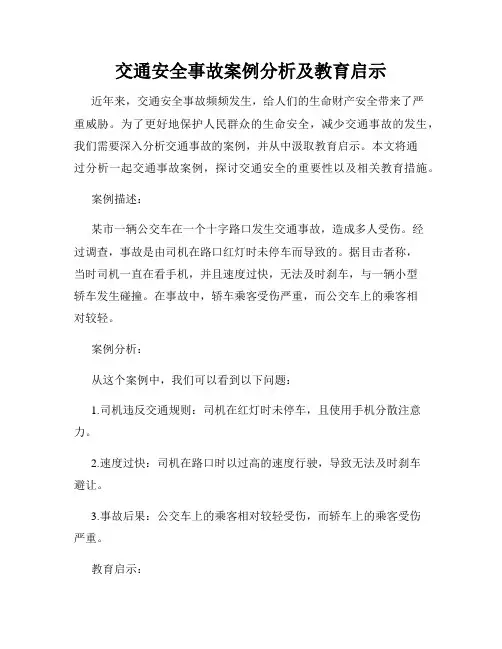 交通安全事故案例分析及教育启示

近年来，交通安全事故频频发生，给人们的生命财产安全带来了严重威胁。为了更好地保护人民群众的生命安全，减少交通事故的发生，我们需要深入分析交通事故的案例，并从中汲取教育启示。本文将通过分析一起交通事故案例，探讨交通安全的重要性以及相关教育措施。

案例描述：

某市一辆公交车在一个十字路口发生交通事故，造成多人受伤。经过调查，事故是由司机在路口红灯时未停车而导致的。据目击者称，当时司机一直在看手机，并且速度过快，无法及时刹车，与一辆小型轿车发生碰撞。在事故中，轿车乘客受伤严重，而公交车上的乘客相对较轻。

案例分析：

从这个案例中，我们可以看到以下问题：

1.司机违反交通规则：司机在红灯时未停车，且使用手机分散注意力。

2.速度过快：司机在路口时以过高的速度行驶，导致无法及时刹车避让。

3.事故后果：公交车上的乘客相对较轻受伤，而轿车上的乘客受伤严重。

教育启示：